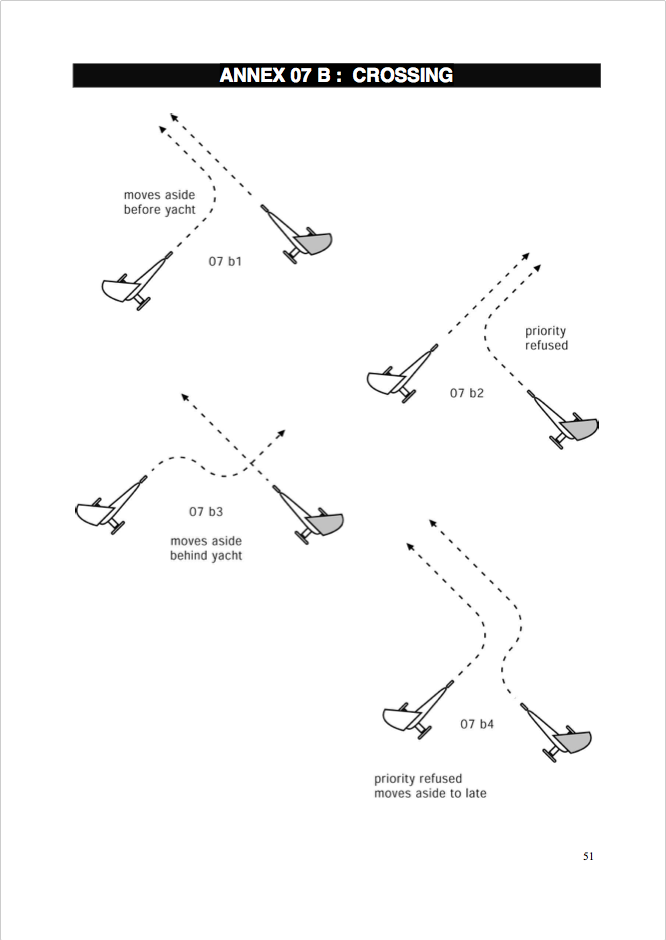 ANNEX 07 B : CROSSING

moves aside before yacht

07 b1

priority refused

07 b2

07 b3

moves aside behind yacht

07 b4

priority refused moves aside to late

51